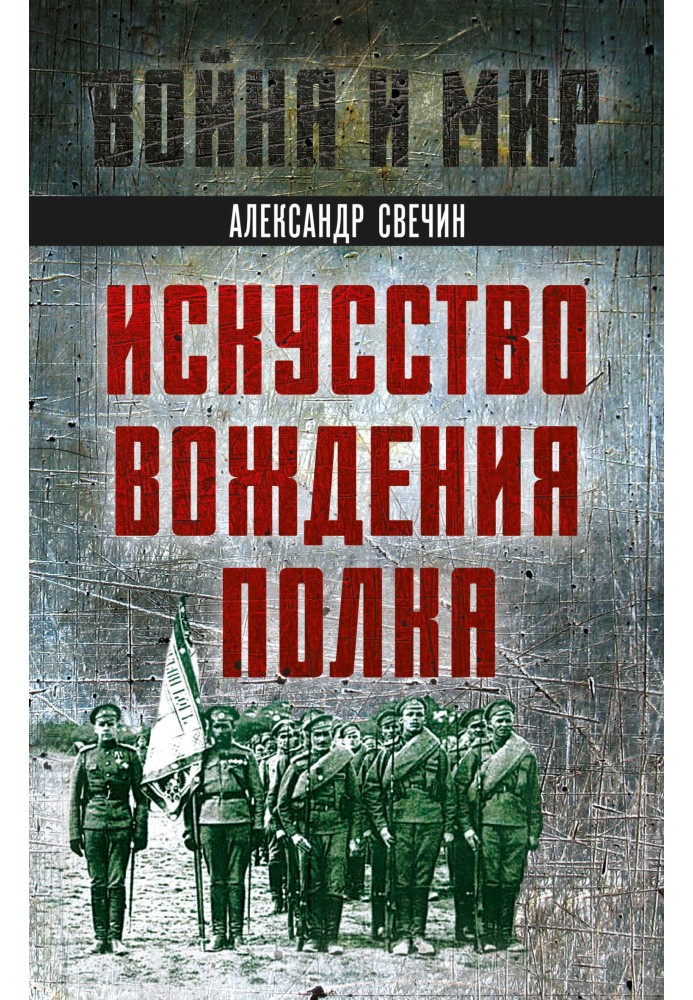 ВОЙНА И МИР

АЛЕКСАНДР СВЕЧИН

ИСКУССТВО ВОЖДЕНИЯ ПОЛКА